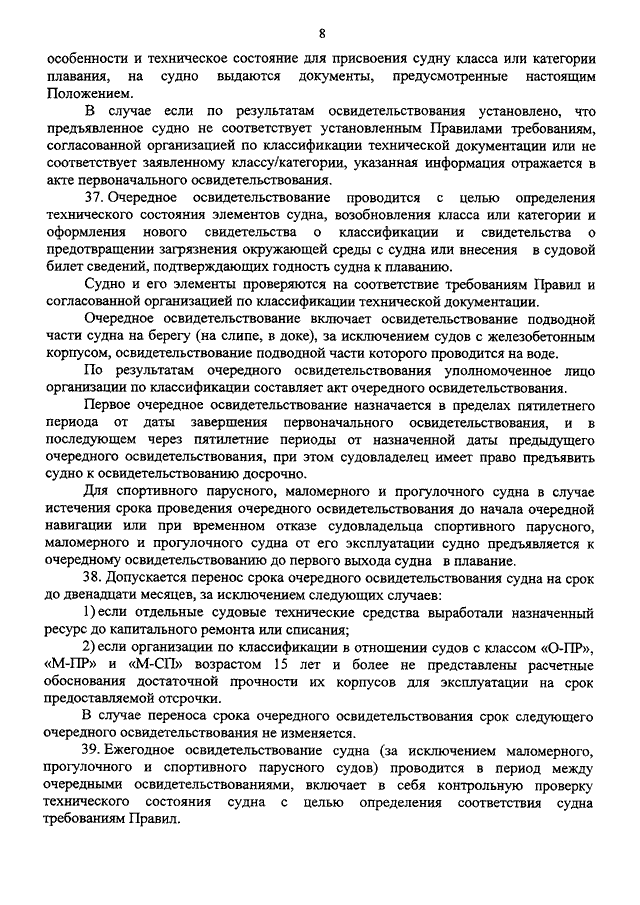 8

особенности и техническое состояние для присвоения судну класса или категории плавания, на судно выдаются документы, предусмотренные настоящим Положением.

В случае если по результатам освидетельствования установлено, что предъявленное судно не соответствует установленным Правилами требованиям, согласованной организацией по классификации технической документации или не соответствует заявленному классу/категории, указанная информация отражается в акте первоначального освидетельствования.

37. Очередное освидетельствование проводится с целью определения технического состояния элементов судна, возобновления класса или категории и оформления нового свидетельства о классификации и свидетельства о предотвращении загрязнения окружающей среды с судна или внесения в судовой билет сведений, подтверждающих годность судна к плаванию.

Судно и его элементы проверяются на соответствие требованиям Правил и согласованной организацией по классификации технической документации.

Очередное освидетельствование включает освидетельствование подводной части судна на берегу (на слипе, в доке), за исключением судов с железобетонным корпусом, освидетельствование подводной части которого проводится на воде.

По результатам очередного освидетельствования уполномоченное лицо организации по классификации составляет акт очередного освидетельствования.

Первое очередное освидетельствование назначается в пределах пятилетнего периода от даты завершения первоначального освидетельствования, и в последующем через пятилетние периоды от назначенной даты предыдущего очередного освидетельствования, при этом судовладелец имеет право предъявить судно к освидетельствованию досрочно.

Для спортивного парусного, маломерного и прогулочного судна в случае истечения срока проведения очередного освидетельствования до начала очередной навигации или при временном отказе судовладельца спортивного парусного, маломерного и прогулочного судна от его эксплуатации судно предъявляется к очередному освидетельствованию до первого выхода судна в плавание.

38. Допускается перенос срока очередного освидетельствования судна на срок до двенадцати месяцев, за исключением следующих случаев:

1) если отдельные судовые технические средства выработали назначенный ресурс до капитального ремонта или списания;

2) если организации по классификации в отношении судов с классом «О-ПР», «М-ПР» и «М-СП» возрастом 15 лет и более не представлены расчетные обоснования достаточной прочности их корпусов для эксплуатации на срок предоставляемой отсрочки.

В случае переноса срока очередного освидетельствования срок следующего очередного освидетельствования не изменяется.

39. Ежегодное освидетельствование судна (за исключением маломерного, прогулочного и спортивного парусного судов) проводится в период между очередными освидетельствованиями, включает в себя контрольную проверку технического состояния судна с целью определения соответствия судна требованиям Правил.